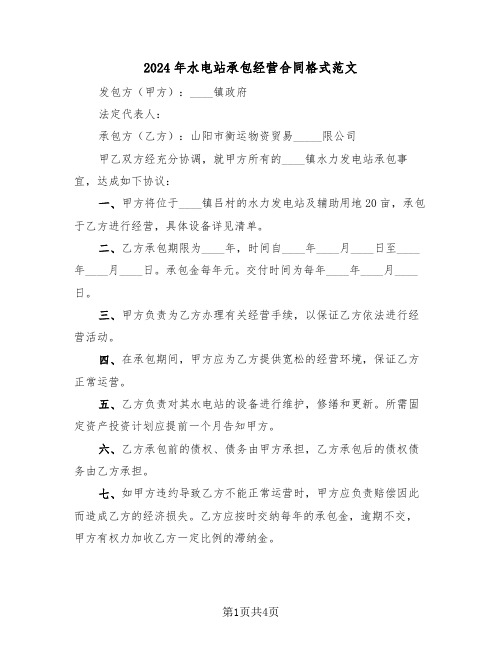 2024年水电站承包经营合同格式范文

发包方（甲方）：____镇政府

法定代表人：

承包方（乙方）：山阳市衡运物资贸易_____限公司

甲乙双方经充分协调，就甲方所有的____镇水力发电站承包事宜，达成如下协议：

一、甲方将位于____镇吕村的水力发电站及辅助用地20亩，承包于乙方进行经营，具体设备详见清单。

二、乙方承包期限为____年，时间自____年____月____日至____年____月____日。承包金每年元。交付时间为每年____年____月____日。

三、甲方负责为乙方办理有关经营手续，以保证乙方依法进行经营活动。

四、在承包期间，甲方应为乙方提供宽松的经营环境，保证乙方正常运营。

五、乙方负责对其水电站的设备进行维护，修缮和更新。所需固定资产投资计划应提前一个月告知甲方。

六、乙方承包前的债权、债务由甲方承担，乙方承包后的债权债务由乙方承担。

七、如甲方违约导致乙方不能正常运营时，甲方应负责赔偿因此而造成乙方的经济损失。乙方应按时交纳每年的承包金，逾期不交，甲方有权力加收乙方一定比例的滞纳金。

第1页共4页